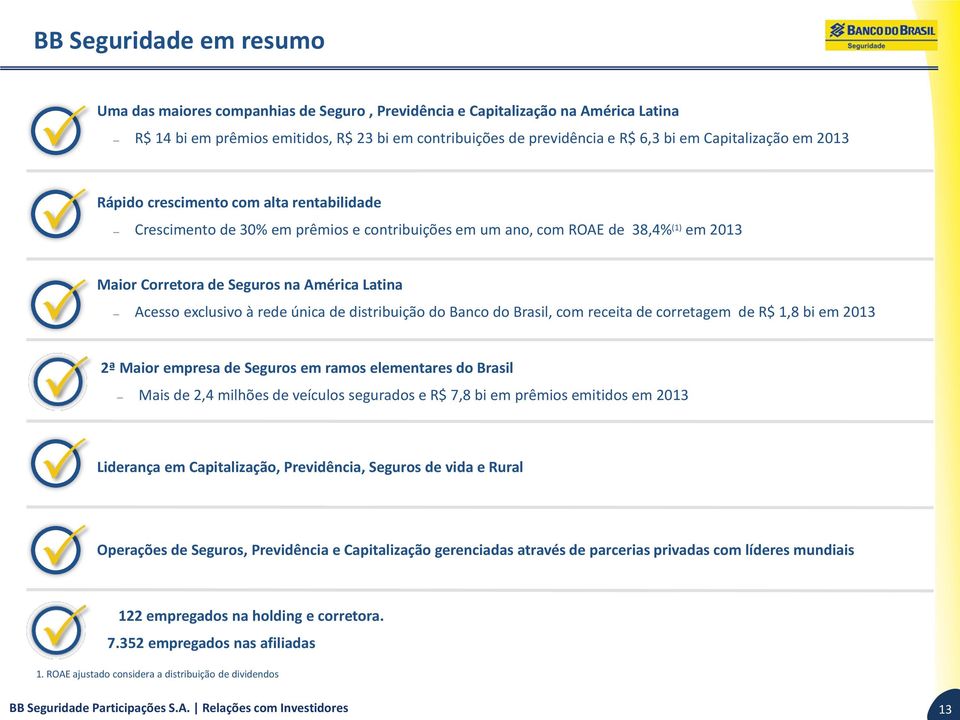 BB Seguridade em resumo

BANCO DO BRASIL
Seguridade

Uma das maiores companhias de Seguro , Previdência e Capitalização na América Latina

– R$ 14 bi em prêmios emitidos, R$ 23 bi em contribuições de previdência e R$ 6,3 bi em Capitalização em 2013

Rápido crescimento com alta rentabilidade

– Crescimento de 30% em prêmios e contribuições em um ano, com ROAE de 38,4%$^{(1)}$ em 2013

Maior Corretora de Seguros na América Latina

– Acesso exclusivo à rede única de distribuição do Banco do Brasil, com receita de corretagem de R$ 1,8 bi em 2013

2ª Maior empresa de Seguros em ramos elementares do Brasil

– Mais de 2,4 milhões de veículos segurados e R$ 7,8 bi em prêmios emitidos em 2013

Liderança em Capitalização, Previdência, Seguros de vida e Rural

Operações de Seguros, Previdência e Capitalização gerenciadas através de parcerias privadas com líderes mundiais

122 empregados na holding e corretora.
7.352 empregados nas afiliadas

1. ROAE ajustado considera a distribuição de dividendos

BB Seguridade Participações S.A. | Relações com Investidores

13